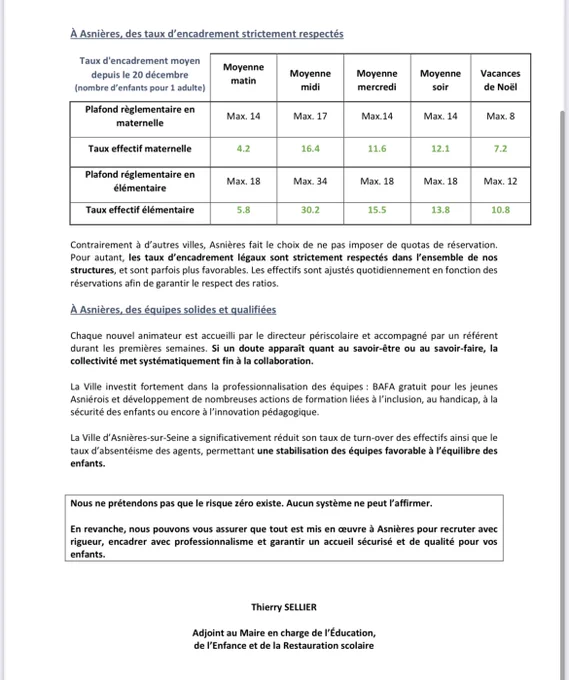 À Asnières, des taux d'encadrement strictement respectés

| Taux d'encadrement moyen depuis le 20 décembre (nombre d'enfants pour 1 adulte) | Moyenne matin | Moyenne midi | Moyenne mercredi | Moyenne soir | Vacances de Noël |
|---|---|---|---|---|---|
| Plafond règlementaire en maternelle | Max. 14 | Max. 17 | Max.14 | Max. 14 | Max. 8 |
| Taux effectif maternelle | 4.2 | 16.4 | 11.6 | 12.1 | 7.2 |
| Plafond réglementaire en élémentaire | Max. 18 | Max. 34 | Max. 18 | Max. 18 | Max. 12 |
| Taux effectif élémentaire | 5.8 | 30.2 | 15.5 | 13.8 | 10.8 |

Contrairement à d'autres villes, Asnières fait le choix de ne pas imposer de quotas de réservation. Pour autant, les taux d'encadrement légaux sont strictement respectés dans l'ensemble de nos structures, et sont parfois plus favorables. Les effectifs sont ajustés quotidiennement en fonction des réservations afin de garantir le respect des ratios.

À Asnières, des équipes solides et qualifiées

Chaque nouvel animateur est accueilli par le directeur périscolaire et accompagné par un référent durant les premières semaines. Si un doute apparaît quant au savoir-être ou au savoir-faire, la collectivité met systématiquement fin à la collaboration.

La Ville investit fortement dans la professionnalisation des équipes : BAFA gratuit pour les jeunes Asniérois et développement de nombreuses actions de formation liées à l'inclusion, au handicap, à la sécurité des enfants ou encore à l'innovation pédagogique.

La Ville d'Asnières-sur-Seine a significativement réduit son taux de turn-over des effectifs ainsi que le taux d'absentéisme des agents, permettant une stabilisation des équipes favorable à l'équilibre des enfants.

Nous ne prétendons pas que le risque zéro existe. Aucun système ne peut l'affirmer.

En revanche, nous pouvons vous assurer que tout est mis en œuvre à Asnières pour recruter avec rigueur, encadrer avec professionnalisme et garantir un accueil sécurisé et de qualité pour vos enfants.

Thierry SELLIER

Adjoint au Maire en charge de l'Éducation, de l'Enfance et de la Restauration scolaire